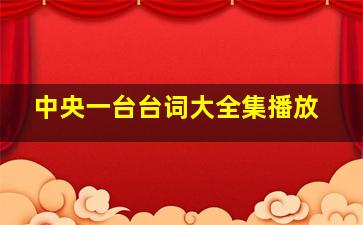 中央一台台词大全集播放